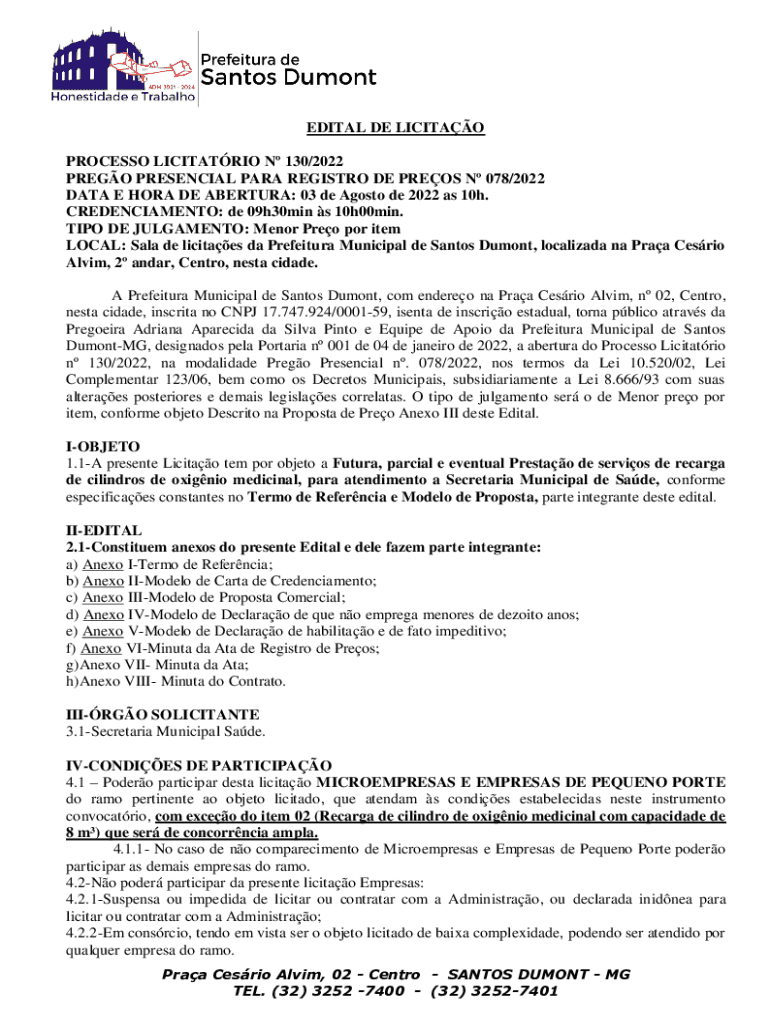 Prefeitura de
Santos Dumont
ADM 2021 - 2024
Honestidade e Trabalho

EDITAL DE LICITAÇÃO

PROCESSO LICITATÓRIO Nº 130/2022
PREGÃO PRESENCIAL PARA REGISTRO DE PREÇOS Nº 078/2022
DATA E HORA DE ABERTURA: 03 de Agosto de 2022 as 10h.
CREDENCIAMENTO: de 09h30min às 10h00min.
TIPO DE JULGAMENTO: Menor Preço por item
LOCAL: Sala de licitações da Prefeitura Municipal de Santos Dumont, localizada na Praça Cesário Alvim, 2º andar, Centro, nesta cidade.

A Prefeitura Municipal de Santos Dumont, com endereço na Praça Cesário Alvim, nº 02, Centro, nesta cidade, inscrita no CNPJ 17.747.924/0001-59, isenta de inscrição estadual, torna público através da Pregoeira Adriana Aparecida da Silva Pinto e Equipe de Apoio da Prefeitura Municipal de Santos Dumont-MG, designados pela Portaria nº 001 de 04 de janeiro de 2022, a abertura do Processo Licitatório nº 130/2022, na modalidade Pregão Presencial nº. 078/2022, nos termos da Lei 10.520/02, Lei Complementar 123/06, bem como os Decretos Municipais, subsidiariamente a Lei 8.666/93 com suas alterações posteriores e demais legislações correlatas. O tipo de julgamento será o de Menor preço por item, conforme objeto Descrito na Proposta de Preço Anexo III deste Edital.

I-OBJETO
1.1-A presente Licitação tem por objeto a Futura, parcial e eventual Prestação de serviços de recarga de cilindros de oxigênio medicinal, para atendimento a Secretaria Municipal de Saúde, conforme especificações constantes no Termo de Referência e Modelo de Proposta, parte integrante deste edital.

II-EDITAL
2.1-Constituem anexos do presente Edital e dele fazem parte integrante:
a) Anexo I-Termo de Referência;
b) Anexo II-Modelo de Carta de Credenciamento;
c) Anexo III-Modelo de Proposta Comercial;
d) Anexo IV-Modelo de Declaração de que não emprega menores de dezoito anos;
e) Anexo V-Modelo de Declaração de habilitação e de fato impeditivo;
f) Anexo VI-Minuta da Ata de Registro de Preços;
g)Anexo VII- Minuta da Ata;
h)Anexo VIII- Minuta do Contrato.

III-ÓRGÃO SOLICITANTE
3.1-Secretaria Municipal Saúde.

IV-CONDIÇÕES DE PARTICIPAÇÃO
4.1 – Poderão participar desta licitação MICROEMPRESAS E EMPRESAS DE PEQUENO PORTE do ramo pertinente ao objeto licitado, que atendam às condições estabelecidas neste instrumento convocatório, com exceção do item 02 (Recarga de cilindro de oxigênio medicinal com capacidade de 8 m³) que será de concorrência ampla.
4.1.1- No caso de não comparecimento de Microempresas e Empresas de Pequeno Porte poderão participar as demais empresas do ramo.
4.2-Não poderá participar da presente licitação Empresas:
4.2.1-Suspensa ou impedida de licitar ou contratar com a Administração, ou declarada inidônea para licitar ou contratar com a Administração;
4.2.2-Em consórcio, tendo em vista ser o objeto licitado de baixa complexidade, podendo ser atendido por qualquer empresa do ramo.

Praça Cesário Alvim, 02 - Centro - SANTOS DUMONT - MG
TEL. (32) 3252 -7400 - (32) 3252-7401